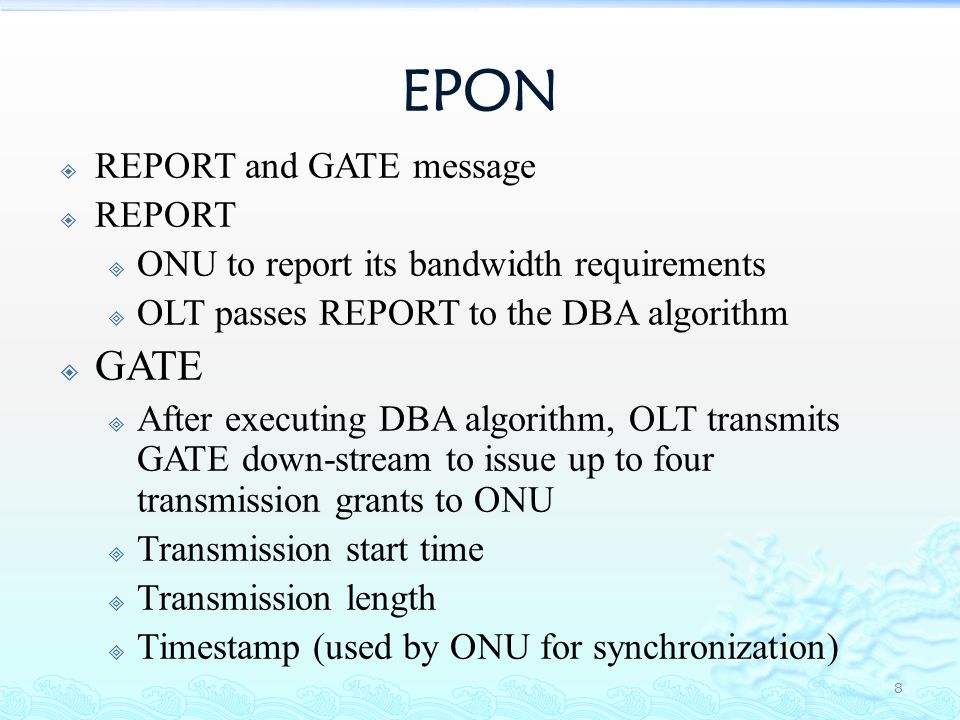 EPON

REPORT and GATE message

REPORT

ONU to report its bandwidth requirements

OLT passes REPORT to the DBA algorithm

GATE

After executing DBA algorithm, OLT transmits GATE down-stream to issue up to four transmission grants to ONU

Transmission start time

Transmission length

Timestamp (used by ONU for synchronization)

8